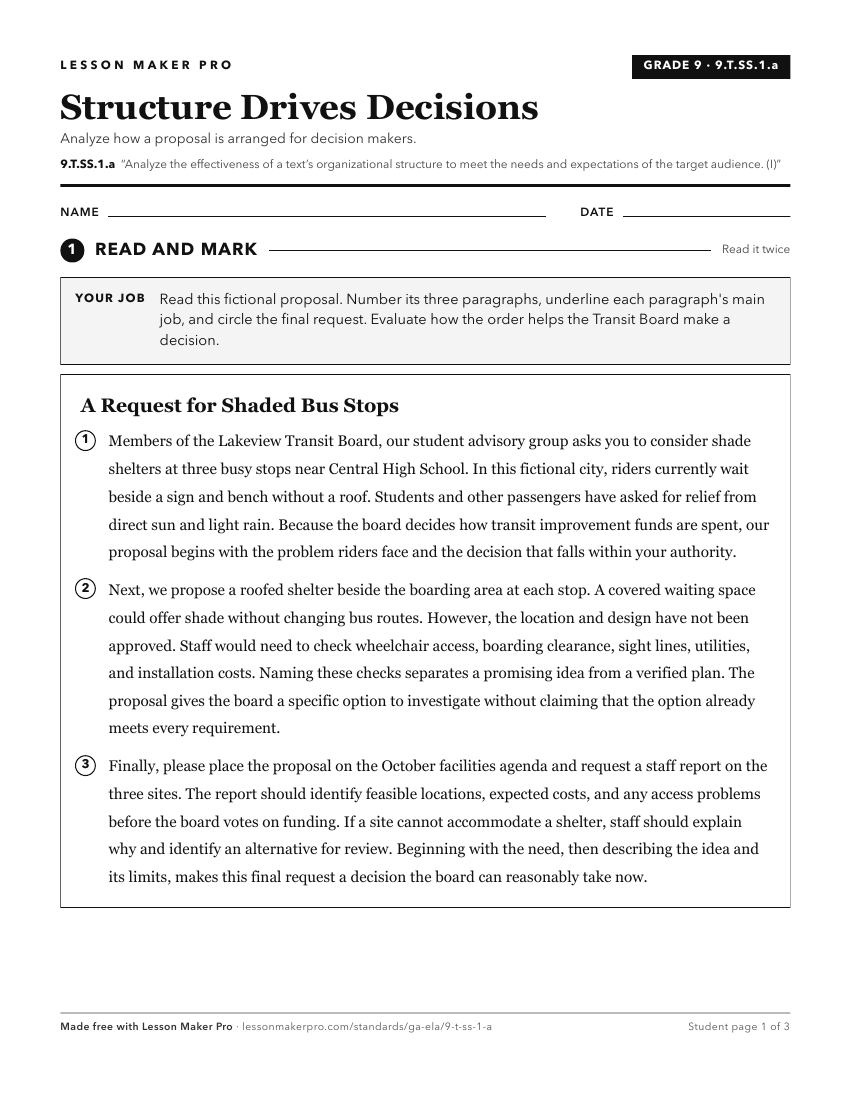 LESSON MAKER PRO

GRADE 9 · 9.T.SS.1.a

Structure Drives Decisions

Analyze how a proposal is arranged for decision makers.

9.T.SS.1.a "Analyze the effectiveness of a text's organizational structure to meet the needs and expectations of the target audience. (I)"

NAME ____ DATE ____

1 READ AND MARK

Read it twice

YOUR JOB Read this fictional proposal. Number its three paragraphs, underline each paragraph's main job, and circle the final request. Evaluate how the order helps the Transit Board make a decision.

A Request for Shaded Bus Stops

1 Members of the Lakeview Transit Board, our student advisory group asks you to consider shade shelters at three busy stops near Central High School. In this fictional city, riders currently wait beside a sign and bench without a roof. Students and other passengers have asked for relief from direct sun and light rain. Because the board decides how transit improvement funds are spent, our proposal begins with the problem riders face and the decision that falls within your authority.

2 Next, we propose a roofed shelter beside the boarding area at each stop. A covered waiting space could offer shade without changing bus routes. However, the location and design have not been approved. Staff would need to check wheelchair access, boarding clearance, sight lines, utilities, and installation costs. Naming these checks separates a promising idea from a verified plan. The proposal gives the board a specific option to investigate without claiming that the option already meets every requirement.

3 Finally, please place the proposal on the October facilities agenda and request a staff report on the three sites. The report should identify feasible locations, expected costs, and any access problems before the board votes on funding. If a site cannot accommodate a shelter, staff should explain why and identify an alternative for review. Beginning with the need, then describing the idea and its limits, makes this final request a decision the board can reasonably take now.

Made free with Lesson Maker Pro · lessonmakerpro.com/standards/ga-ela/9-t-ss-1-a

Student page 1 of 3